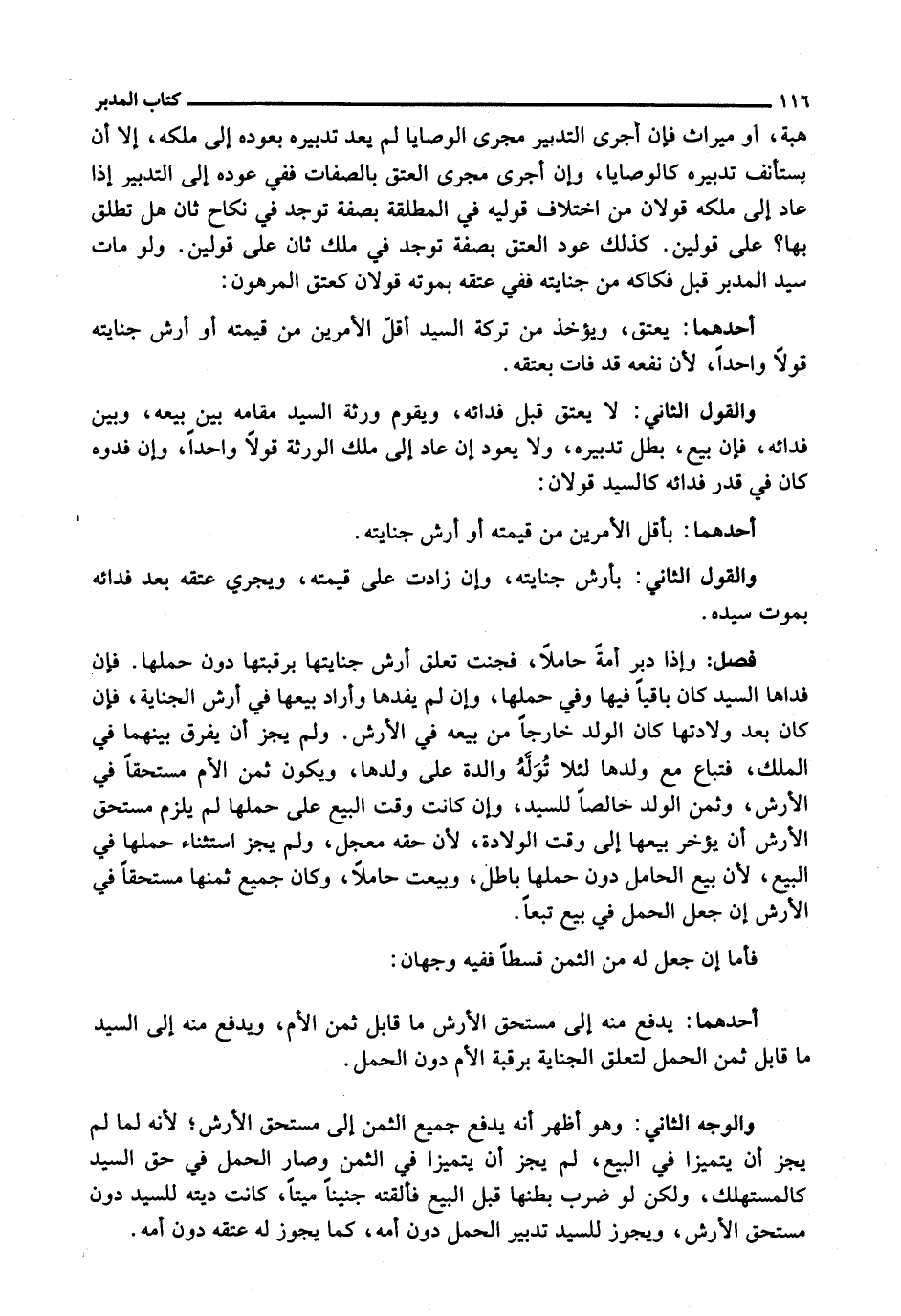 ١١٦ كتاب المدبر

هبة، أو ميراث فإن أجرى التدبير مجرى الوصايا لم يعد تدبيره بعوده إلى ملكه، إلا أن يستأنف تدبيره كالوصايا، وإن أجرى مجرى العتق بالصفات ففي عوده إلى التدبير إذا عاد إلى ملكه قولان من اختلاف قوليه في المطلقة بصفة توجد في نكاح ثان هل تطلق بها؟ على قولين. كذلك عود العتق بصفة توجد في ملك ثان على قولين. ولو مات سيد المدبر قبل فكاكه من جنايته ففي عتقه بموته قولان كعتق المرهون:

أحدهما: يعتق، ويؤخذ من تركة السيد أقلّ الأمرين من قيمته أو أرش جنايته قولاً واحداً، لأن نفعه قد فات بعتقه.

والقول الثاني: لا يعتق قبل فدائه، ويقوم ورثة السيد مقامه بين بيعه، وبين فدائه، فإن بيع، بطل تدبيره، ولا يعود إن عاد إلى ملك الورثة قولاً واحداً، وإن فدوه كان في قدر فدائه كالسيد قولان:

أحدهما: بأقل الأمرين من قيمته أو أرش جنايته.

والقول الثاني: بأرش جنايته، وإن زادت على قيمته، ويجري عتقه بعد فدائه بموت سيده.

فصل: وإذا دبر أمةً حاملاً، فجنت تعلق أرش جنايتها برقبتها دون حملها. فإن فداها السيد كان باقياً فيها وفي حملها، وإن لم يفدها وأراد بيعها في أرش الجناية، فإن كان بعد ولادتها كان الولد خارجاً من بيعه في الأرش. ولم يجز أن يفرق بينهما في الملك، فتباع مع ولدها لئلا تُوَلَّهُ والدة على ولدها، ويكون ثمن الأم مستحقاً في الأرش، وثمن الولد خالصاً للسيد، وإن كانت وقت البيع على حملها لم يلزم مستحق الأرش أن يؤخر بيعها إلى وقت الولادة، لأن حقه معجل، ولم يجز استثناء حملها في البيع، لأن بيع الحامل دون حملها باطل، وبيعت حاملاً، وكان جميع ثمنها مستحقاً في الأرش إن جعل الحمل في بيع تبعاً.

فأما إن جعل له من الثمن قسطاً ففيه وجهان:

أحدهما: يدفع منه إلى مستحق الأرش ما قابل ثمن الأم، ويدفع منه إلى السيد ما قابل ثمن الحمل لتعلق الجناية برقبة الأم دون الحمل.

والوجه الثاني: وهو أظهر أنه يدفع جميع الثمن إلى مستحق الأرش؛ لأنه لما لم يجز أن يتميزا في البيع، لم يجز أن يتميزا في الثمن وصار الحمل في حق السيد كالمستهلك، ولكن لو ضرب بطنها قبل البيع فألقته جنيناً ميتاً، كانت ديته للسيد دون مستحق الأرش، ويجوز للسيد تدبير الحمل دون أمه، كما يجوز له عتقه دون أمه.